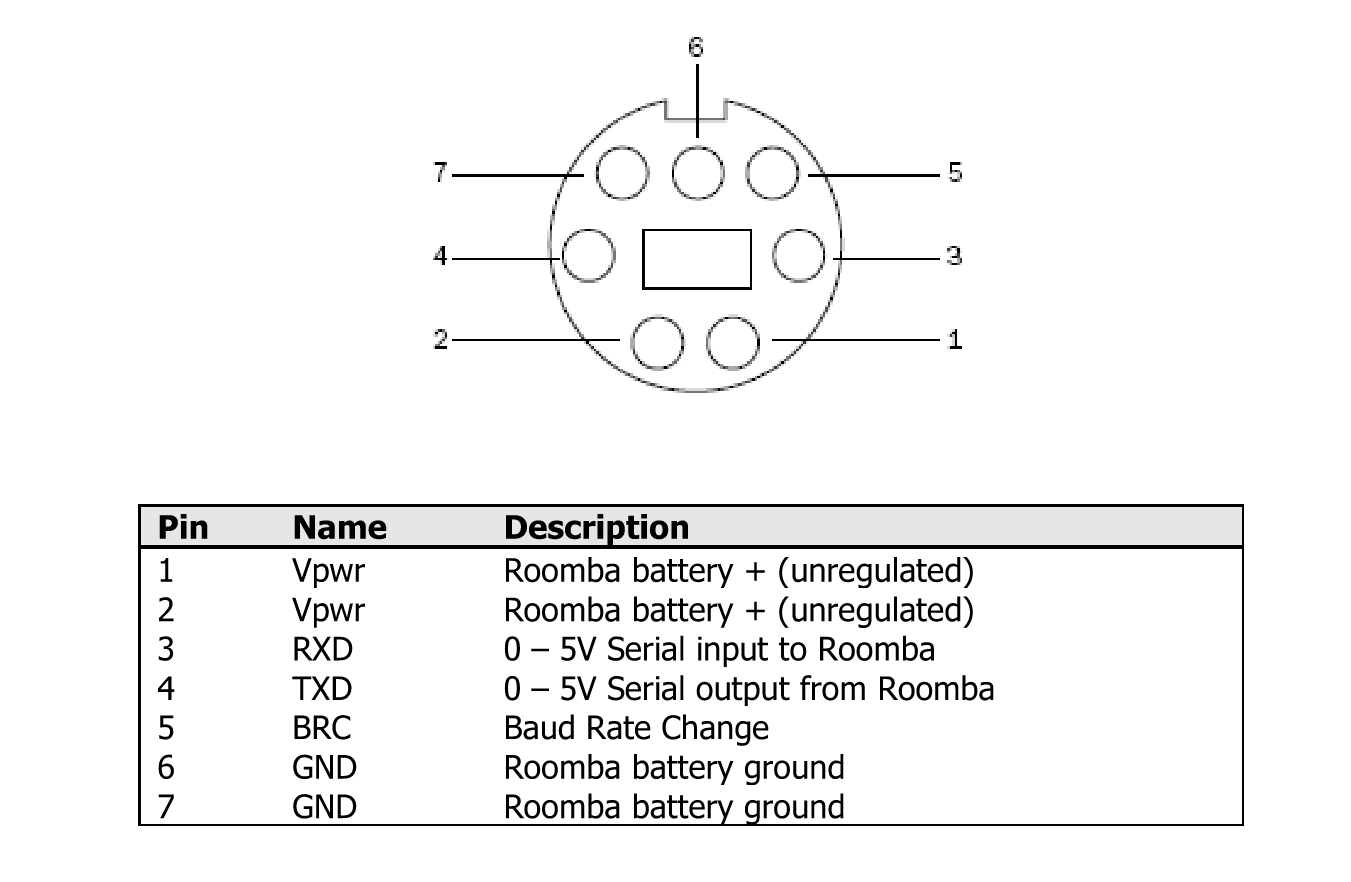 6
7
5
4
3
2
1

| Pin | Name | Description |
|---|---|---|
| 1 | Vpwr | Roomba battery + (unregulated) |
| 2 | Vpwr | Roomba battery + (unregulated) |
| 3 | RXD | 0 – 5V Serial input to Roomba |
| 4 | TXD | 0 – 5V Serial output from Roomba |
| 5 | BRC | Baud Rate Change |
| 6 | GND | Roomba battery ground |
| 7 | GND | Roomba battery ground |